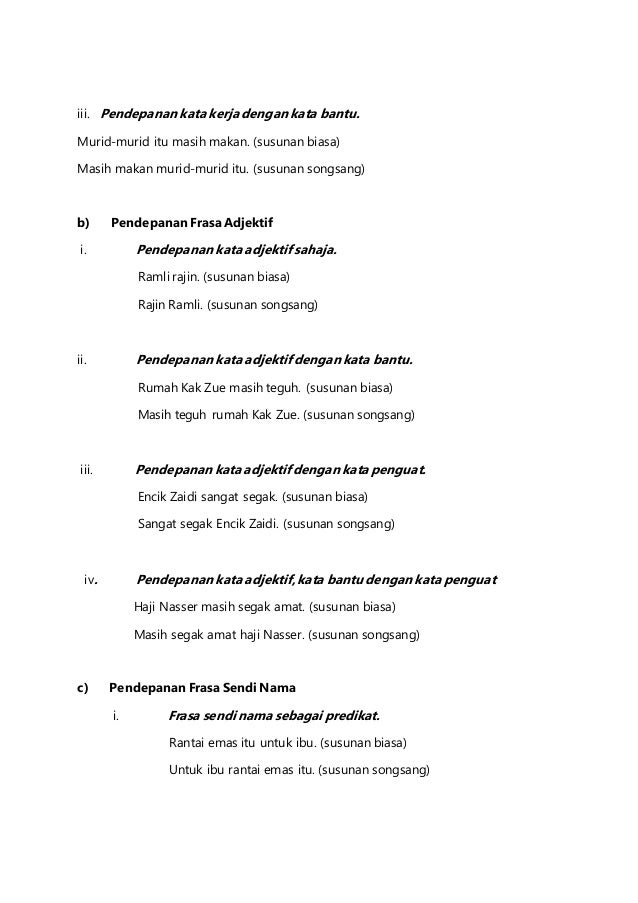 iii. Pendepanan kata kerja dengan kata bantu.

Murid-murid itu masih makan. (susunan biasa)

Masih makan murid-murid itu. (susunan songsang)

b) Pendepanan Frasa Adjektif

i. Pendepanan kata adjektif sahaja.

Ramli rajin. (susunan biasa)

Rajin Ramli. (susunan songsang)

ii. Pendepanan kata adjektif dengan kata bantu.

Rumah Kak Zue masih teguh. (susunan biasa)

Masih teguh rumah Kak Zue. (susunan songsang)

iii. Pendepanan kata adjektif dengan kata penguat.

Encik Zaidi sangat segak. (susunan biasa)

Sangat segak Encik Zaidi. (susunan songsang)

iv. Pendepanan kata adjektif, kata bantu dengan kata penguat

Haji Nasser masih segak amat. (susunan biasa)

Masih segak amat haji Nasser. (susunan songsang)

c) Pendepanan Frasa Sendi Nama

i. Frasa sendi nama sebagai predikat.

Rantai emas itu untuk ibu. (susunan biasa)

Untuk ibu rantai emas itu. (susunan songsang)